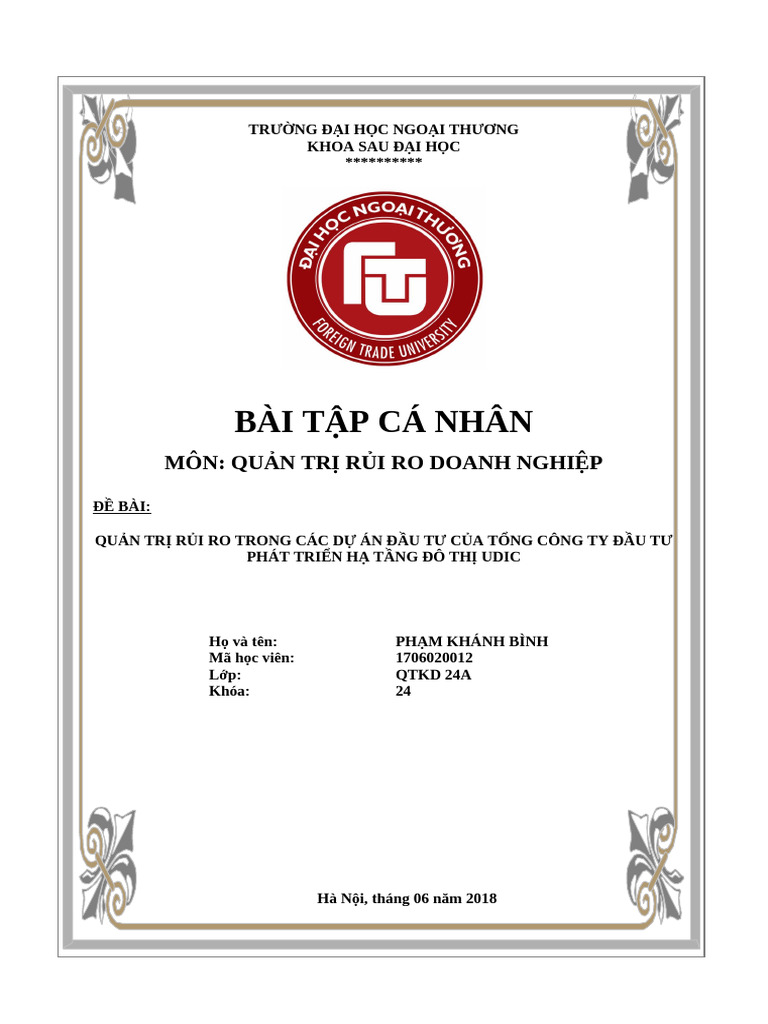 TRƯỜNG ĐẠI HỌC NGOẠI THƯƠNG
KHOA SAU ĐẠI HỌC
**********

ĐẠI HỌC NGOẠI THƯƠNG
FTU
FOREIGN TRADE UNIVERSITY

BÀI TẬP CÁ NHÂN

MÔN: QUẢN TRỊ RỦI RO DOANH NGHIỆP

ĐỀ BÀI:

QUẢN TRỊ RỦI RO TRONG CÁC DỰ ÁN ĐẦU TƯ CỦA TỔNG CÔNG TY ĐẦU TƯ PHÁT TRIỂN HẠ TẦNG ĐÔ THỊ UDIC

Họ và tên: PHẠM KHÁNH BÌNH
Mã học viên: 1706020012
Lớp: QTKD 24A
Khóa: 24

Hà Nội, tháng 06 năm 2018